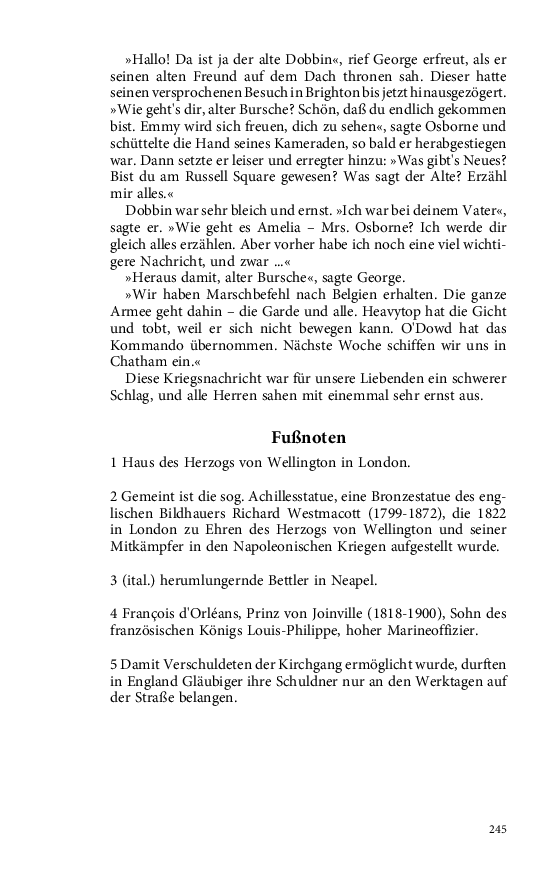 »Hallo! Da ist ja der alte Dobbin«, rief George erfreut, als er seinen alten Freund auf dem Dach thronen sah. Dieser hatte seinen versprochenen Besuch in Brighton bis jetzt hinausgezögert. »Wie geht's dir, alter Bursche? Schön, daß du endlich gekommen bist. Emmy wird sich freuen, dich zu sehen«, sagte Osborne und schüttelte die Hand seines Kameraden, so bald er herabgestiegen war. Dann setzte er leiser und erregter hinzu: »Was gibt's Neues? Bist du am Russell Square gewesen? Was sagt der Alte? Erzähl mir alles.«

Dobbin war sehr bleich und ernst. »Ich war bei deinem Vater«, sagte er. »Wie geht es Amelia – Mrs. Osborne? Ich werde dir gleich alles erzählen. Aber vorher habe ich noch eine viel wichtigere Nachricht, und zwar ...«

»Heraus damit, alter Bursche«, sagte George.

»Wir haben Marschbefehl nach Belgien erhalten. Die ganze Armee geht dahin – die Garde und alle. Heavytop hat die Gicht und tobt, weil er sich nicht bewegen kann. O'Dowd hat das Kommando übernommen. Nächste Woche schiffen wir uns in Chatham ein.«

Diese Kriegsnachricht war für unsere Liebenden ein schwerer Schlag, und alle Herren sahen mit einemmal sehr ernst aus.

Fußnoten

1 Haus des Herzogs von Wellington in London.

2 Gemeint ist die sog. Achillesstatue, eine Bronzestatue des englischen Bildhauers Richard Westmacott (1799-1872), die 1822 in London zu Ehren des Herzogs von Wellington und seiner Mitkämpfer in den Napoleonischen Kriegen aufgestellt wurde.

3 (ital.) herumlungernde Bettler in Neapel.

4 François d'Orléans, Prinz von Joinville (1818-1900), Sohn des französischen Königs Louis-Philippe, hoher Marineoffizier.

5 Damit Verschuldeten der Kirchgang ermöglicht wurde, durften in England Gläubiger ihre Schuldner nur an den Werktagen auf der Straße belangen.

245